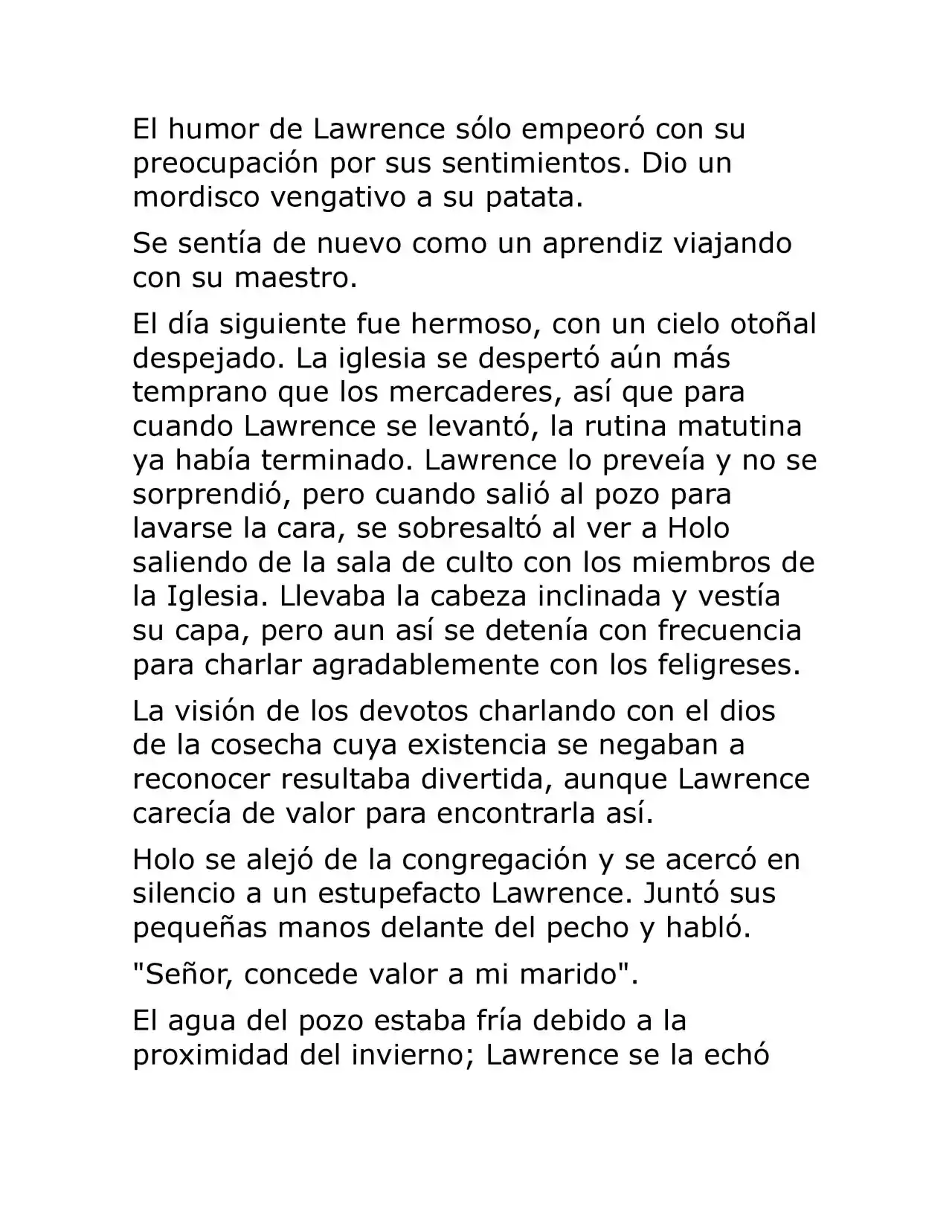 El humor de Lawrence sólo empeoró con su preocupación por sus sentimientos. Dio un mordisco vengativo a su patata.

Se sentía de nuevo como un aprendiz viajando con su maestro.

El día siguiente fue hermoso, con un cielo otoñal despejado. La iglesia se despertó aún más temprano que los mercaderes, así que para cuando Lawrence se levantó, la rutina matutina ya había terminado. Lawrence lo preveía y no se sorprendió, pero cuando salió al pozo para lavarse la cara, se sobresaltó al ver a Holo saliendo de la sala de culto con los miembros de la Iglesia. Llevaba la cabeza inclinada y vestía su capa, pero aun así se detenía con frecuencia para charlar agradablemente con los feligreses.

La visión de los devotos charlando con el dios de la cosecha cuya existencia se negaban a reconocer resultaba divertida, aunque Lawrence carecía de valor para encontrarla así.

Holo se alejó de la congregación y se acercó en silencio a un estupefacto Lawrence. Juntó sus pequeñas manos delante del pecho y habló.

"Señor, concede valor a mi marido".

El agua del pozo estaba fría debido a la proximidad del invierno; Lawrence se la echó